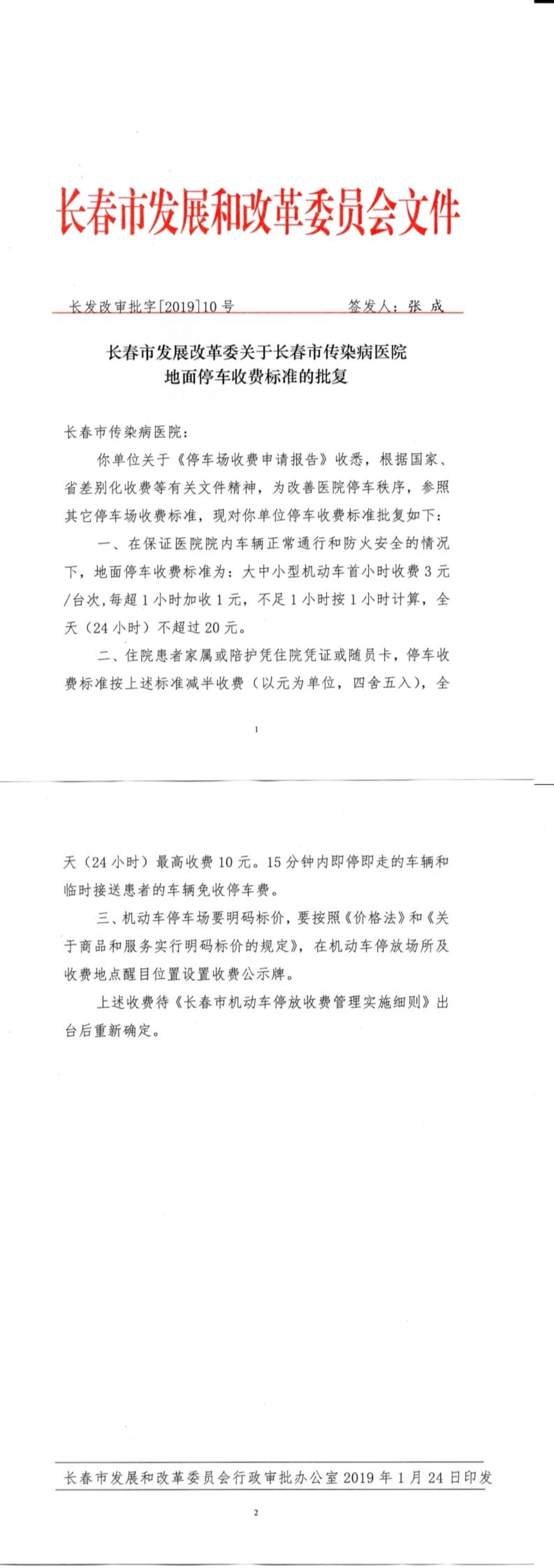 长春市发展和改革委员会文件

长发改审批字[2019]10号　　签发人：张 成

长春市发展改革委关于长春市传染病医院地面停车收费标准的批复

长春市传染病医院：

你单位关于《停车场收费申请报告》收悉，根据国家、省差别化收费等有关文件精神，为改善医院停车秩序，参照其它停车场收费标准，现对你单位停车收费标准批复如下：

一、在保证医院院内车辆正常通行和防火安全的情况下，地面停车收费标准为：大中小型机动车首小时收费3元/台次，每超1小时加收1元，不足1小时按1小时计算，全天（24小时）不超过20元。

二、住院患者家属或陪护凭住院凭证或随员卡，停车收费标准按上述标准减半收费（以元为单位，四舍五入），全

1

天（24小时）最高收费10元。15分钟内即停即走的车辆和临时接送患者的车辆免收停车费。

三、机动车停车场要明码标价，要按照《价格法》和《关于商品和服务实行明码标价的规定》，在机动车停放场所及收费地点醒目位置设置收费公示牌。

上述收费待《长春市机动车停放收费管理实施细则》出台后重新确定。

长春市发展和改革委员会行政审批办公室 2019年1月24日印发

2